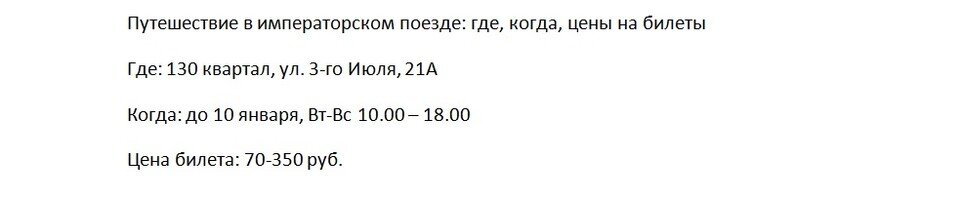 Путешествие в императорском поезде: где, когда, цены на билеты

Где: 130 квартал, ул. 3-го Июля, 21А

Когда: до 10 января, Вт-Вс 10.00 – 18.00

Цена билета: 70-350 руб.